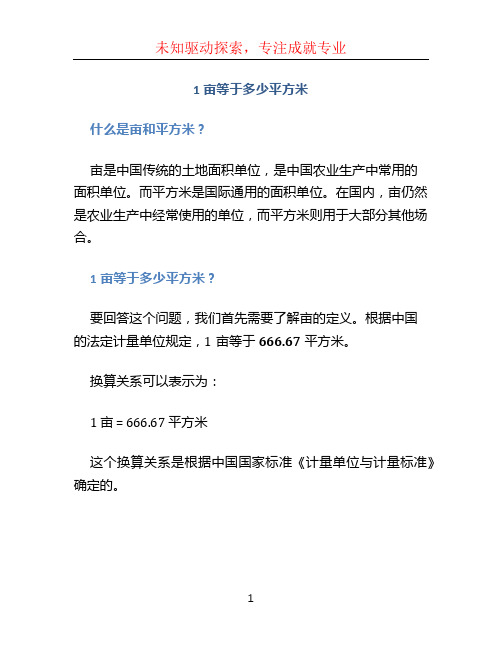 未知驱动探索，专注成就专业

1 亩等于多少平方米

什么是亩和平方米？

亩是中国传统的土地面积单位，是中国农业生产中常用的面积单位。而平方米是国际通用的面积单位。在国内，亩仍然是农业生产中经常使用的单位，而平方米则用于大部分其他场合。

1 亩等于多少平方米？

要回答这个问题，我们首先需要了解亩的定义。根据中国的法定计量单位规定，1 亩等于 666.67 平方米。

换算关系可以表示为：

1 亩 = 666.67 平方米

这个换算关系是根据中国国家标准《计量单位与计量标准》确定的。

1